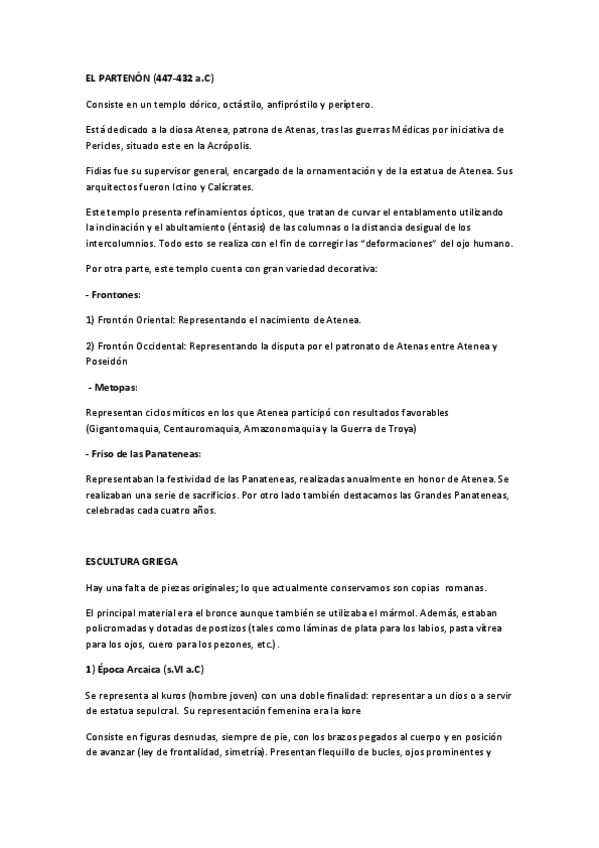 EL PARTENÓN (447-432 a.C)

Consiste en un templo dórico, octástilo, anfipróstilo y períptero.

Está dedicado a la diosa Atenea, patrona de Atenas, tras las guerras Médicas por iniciativa de Pericles, situado este en la Acrópolis.

Fidias fue su supervisor general, encargado de la ornamentación y de la estatua de Atenea. Sus arquitectos fueron Ictino y Calícrates.

Este templo presenta refinamientos ópticos, que tratan de curvar el entablamento utilizando la inclinación y el abultamiento (éntasis) de las columnas o la distancia desigual de los intercolumnios. Todo esto se realiza con el fin de corregir las "deformaciones" del ojo humano.

Por otra parte, este templo cuenta con gran variedad decorativa:

- Frontones:

1) Frontón Oriental: Representando el nacimiento de Atenea.

2) Frontón Occidental: Representando la disputa por el patronato de Atenas entre Atenea y Poseidón

- Metopas:

Representan ciclos míticos en los que Atenea participó con resultados favorables (Gigantomaquia, Centauromaquia, Amazonomaquia y la Guerra de Troya)

- Friso de las Panateneas:

Representaban la festividad de las Panateneas, realizadas anualmente en honor de Atenea. Se realizaban una serie de sacrificios. Por otro lado también destacamos las Grandes Panateneas, celebradas cada cuatro años.

ESCULTURA GRIEGA

Hay una falta de piezas originales; lo que actualmente conservamos son copias romanas.

El principal material era el bronce aunque también se utilizaba el mármol. Además, estaban policromadas y dotadas de postizos (tales como láminas de plata para los labios, pasta vítrea para los ojos, cuero para los pezones, etc.).

1) Época Arcaica (s.VI a.C)

Se representa al kuros (hombre joven) con una doble finalidad: representar a un dios o a servir de estatua sepulcral. Su representación femenina era la kore

Consiste en figuras desnudas, siempre de pie, con los brazos pegados al cuerpo y en posición de avanzar (ley de frontalidad, simetría). Presentan flequillo de bucles, ojos prominentes y